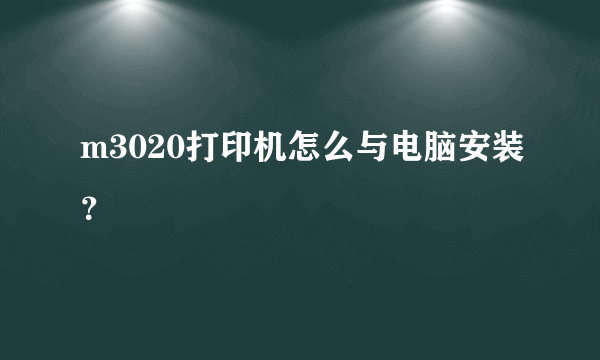 m3020打印机怎么与电脑安装？